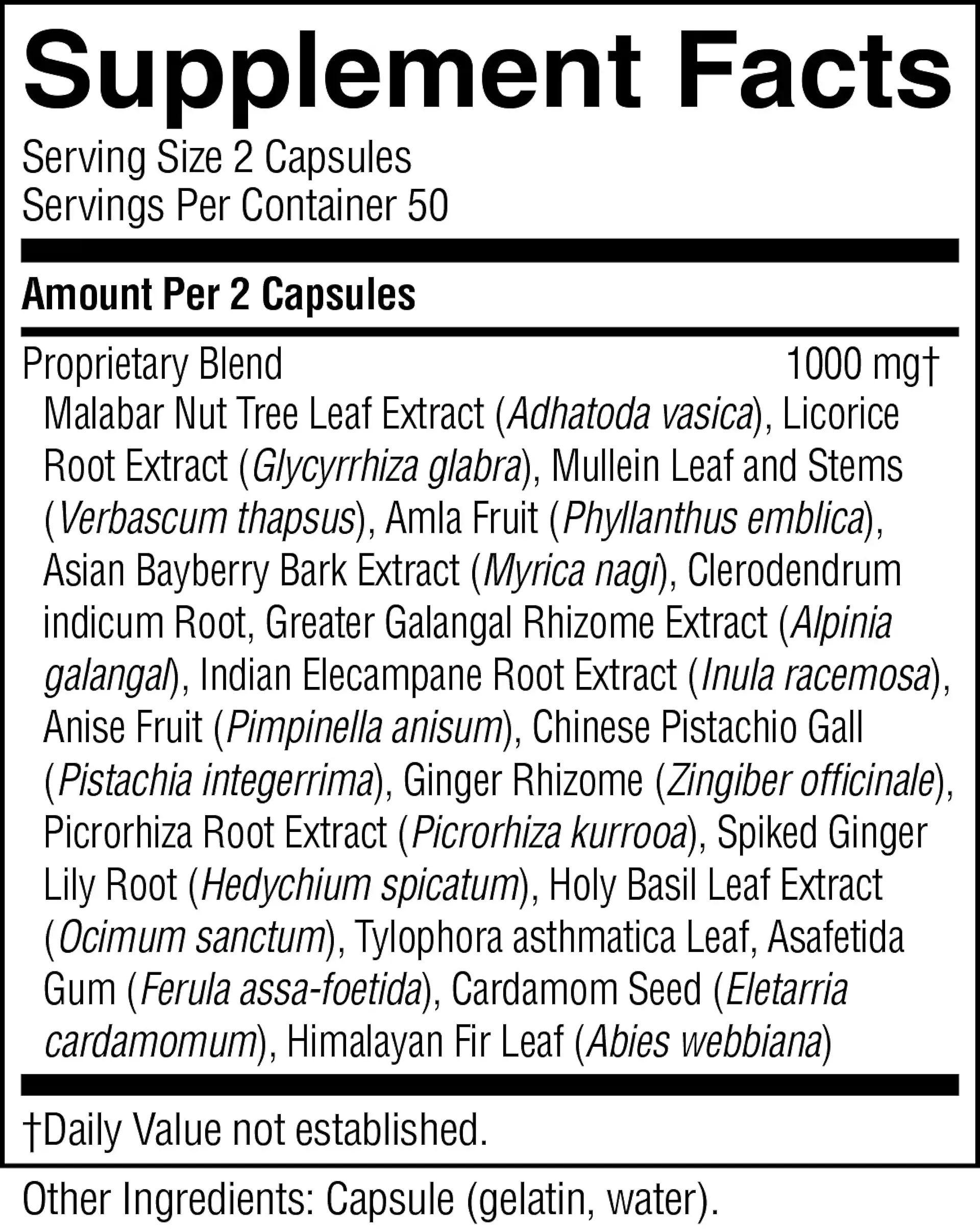 Supplement Facts

Serving Size 2 Capsules
Servings Per Container 50

Amount Per 2 Capsules

Proprietary Blend 1000 mg†

Malabar Nut Tree Leaf Extract (Adhatoda vasica), Licorice Root Extract (Glycyrrhiza glabra), Mullein Leaf and Stems (Verbascum thapsus), Amla Fruit (Phyllanthus emblica), Asian Bayberry Bark Extract (Myrica nagi), Clerodendrum indicum Root, Greater Galangal Rhizome Extract (Alpinia galangal), Indian Elecampane Root Extract (Inula racemosa), Anise Fruit (Pimpinella anisum), Chinese Pistachio Gall (Pistachia integerrima), Ginger Rhizome (Zingiber officinale), Picrorhiza Root Extract (Picrorhiza kurrooa), Spiked Ginger Lily Root (Hedychium spicatum), Holy Basil Leaf Extract (Ocimum sanctum), Tylophora asthmatica Leaf, Asafetida Gum (Ferula assa-foetida), Cardamom Seed (Eletarria cardamomum), Himalayan Fir Leaf (Abies webbiana)

†Daily Value not established.

Other Ingredients: Capsule (gelatin, water).